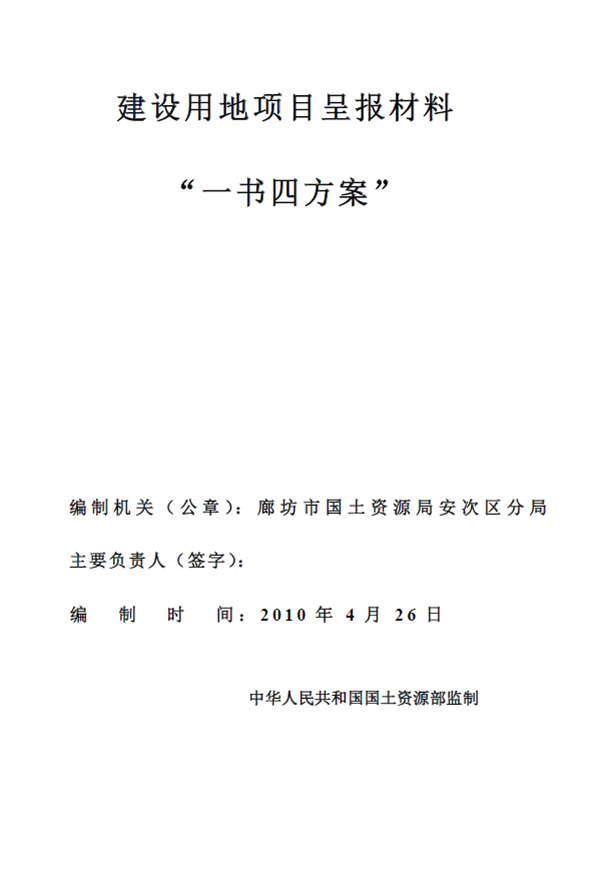 建设用地项目呈报材料

“一书四方案”

编制机关（公章）：廊坊市国土资源局安次区分局

主要负责人（签字）：

编 制 时 间：2010 年 4 月 26 日

中华人民共和国国土资源部监制